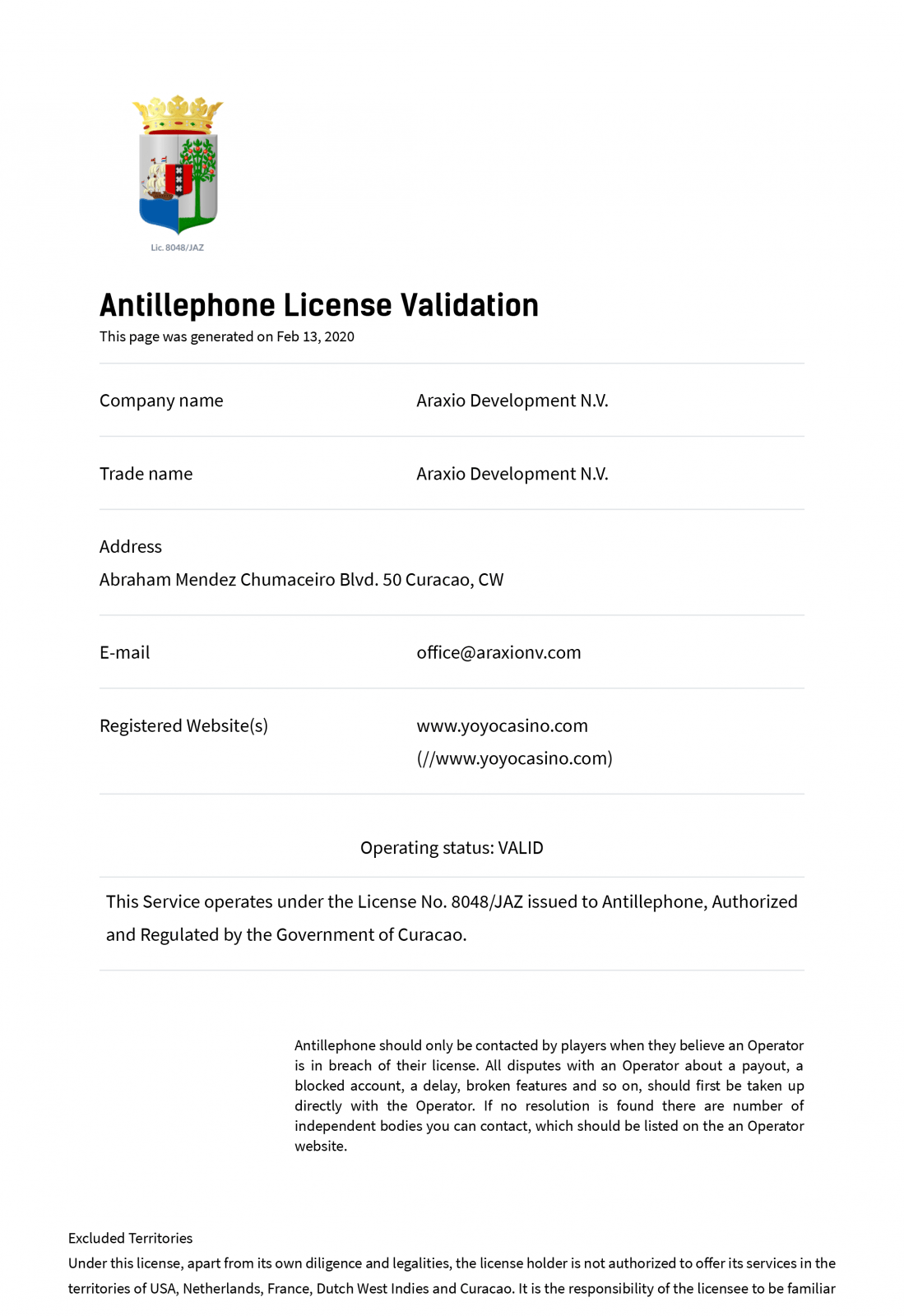 Lic. 8048/JAZ

Antillephone License Validation

This page was generated on Feb 13, 2020

| Company name | Araxio Development N.V. |
|---|---|
| Trade name | Araxio Development N.V. |

Address

Abraham Mendez Chumaceiro Blvd. 50 Curacao, CW

| E-mail | office@araxionv.com |
|---|---|
| Registered Website(s) | www.yoyocasino.com (//www.yoyocasino.com) |

Operating status: VALID

This Service operates under the License No. 8048/JAZ issued to Antillephone, Authorized and Regulated by the Government of Curacao.

Antillephone should only be contacted by players when they believe an Operator is in breach of their license. All disputes with an Operator about a payout, a blocked account, a delay, broken features and so on, should first be taken up directly with the Operator. If no resolution is found there are number of independent bodies you can contact, which should be listed on the an Operator website.

Excluded Territories

Under this license, apart from its own diligence and legalities, the license holder is not authorized to offer its services in the territories of USA, Netherlands, France, Dutch West Indies and Curacao. It is the responsibility of the licensee to be familiar